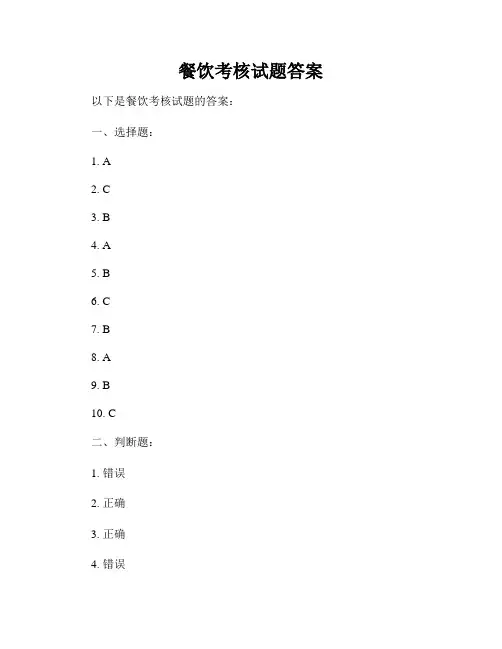 餐饮考核试题答案

以下是餐饮考核试题的答案：

一、选择题：

1. A

2. C

3. B

4. A

5. B

6. C

7. B

8. A

9. B

10. C

二、判断题：

1. 错误

2. 正确

3. 正确

4. 错误